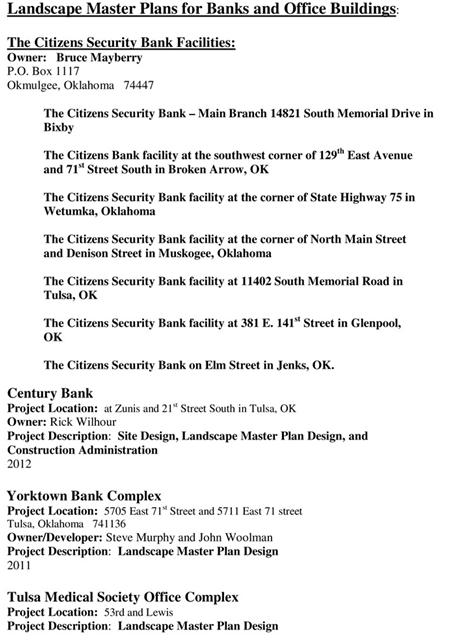 Landscape Master Plans for Banks and Office Buildings:

The Citizens Security Bank Facilities:
Owner: Bruce Mayberry
P.O. Box 1117
Okmulgee, Oklahoma 74447

The Citizens Security Bank – Main Branch 14821 South Memorial Drive in Bixby

The Citizens Bank facility at the southwest corner of 129$^{th}$ East Avenue and 71$^{st}$ Street South in Broken Arrow, OK

The Citizens Security Bank facility at the corner of State Highway 75 in Wetumka, Oklahoma

The Citizens Security Bank facility at the corner of North Main Street and Denison Street in Muskogee, Oklahoma

The Citizens Security Bank facility at 11402 South Memorial Road in Tulsa, OK

The Citizens Security Bank facility at 381 E. 141$^{st}$ Street in Glenpool, OK

The Citizens Security Bank on Elm Street in Jenks, OK.

Century Bank
Project Location: at Zunis and 21$^{st}$ Street South in Tulsa, OK
Owner: Rick Wilhour
Project Description: Site Design, Landscape Master Plan Design, and Construction Administration
2012

Yorktown Bank Complex
Project Location: 5705 East 71$^{st}$ Street and 5711 East 71 street
Tulsa, Oklahoma 741136
Owner/Developer: Steve Murphy and John Woolman
Project Description: Landscape Master Plan Design
2011

Tulsa Medical Society Office Complex
Project Location: 53rd and Lewis
Project Description: Landscape Master Plan Design